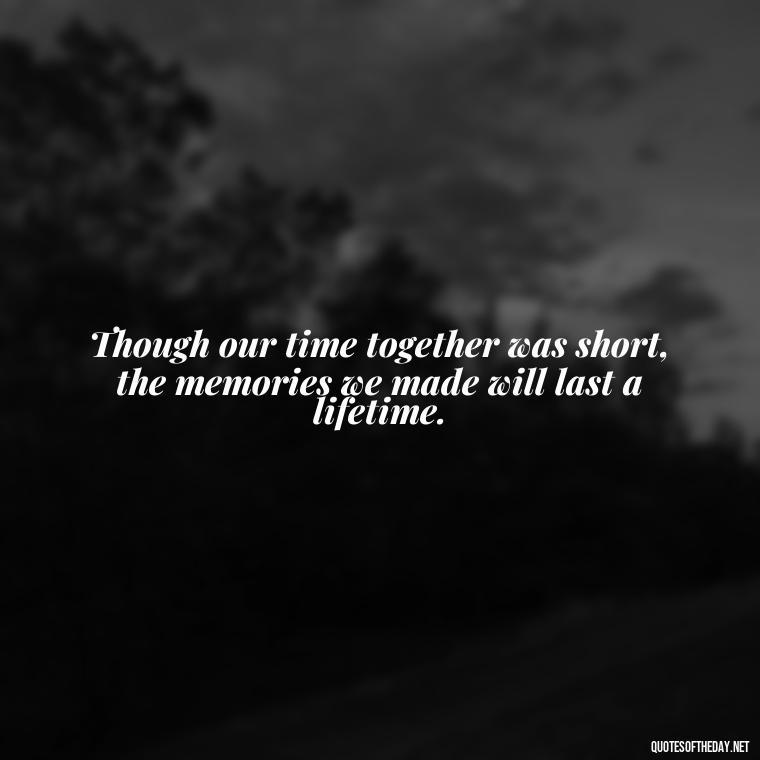 Though our time together was short, the memories we made will last a lifetime.

QUOTESOFTHEDAY.NET